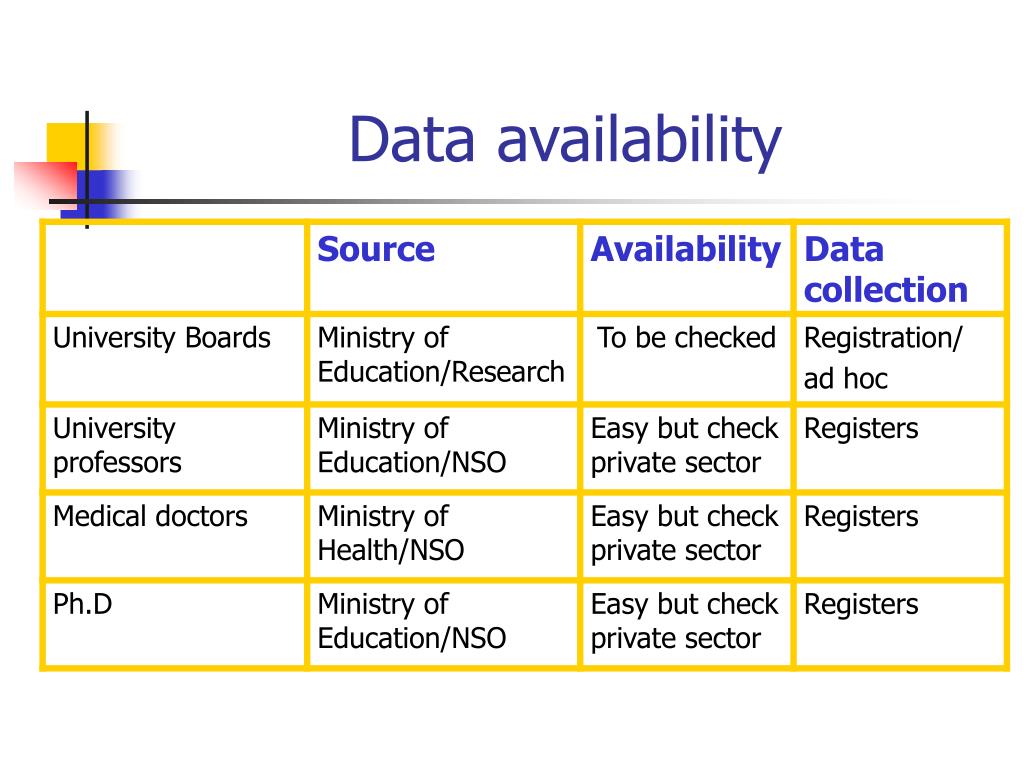 Data availability

| | Source | Availability | Data collection |
|---|---|---|---|
| University Boards | Ministry of Education/Research | To be checked | Registration/ ad hoc |
| University professors | Ministry of Education/NSO | Easy but check private sector | Registers |
| Medical doctors | Ministry of Health/NSO | Easy but check private sector | Registers |
| Ph.D | Ministry of Education/NSO | Easy but check private sector | Registers |